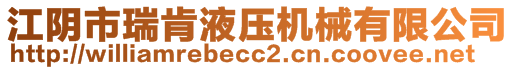 江阴市瑞肯液压机械有限公司
http://williamrebecc2.cn.coovee.net